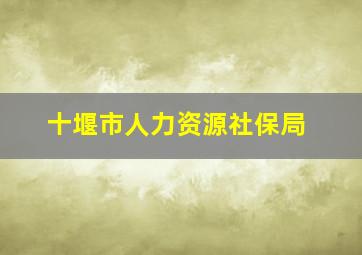 十堰市人力资源社保局